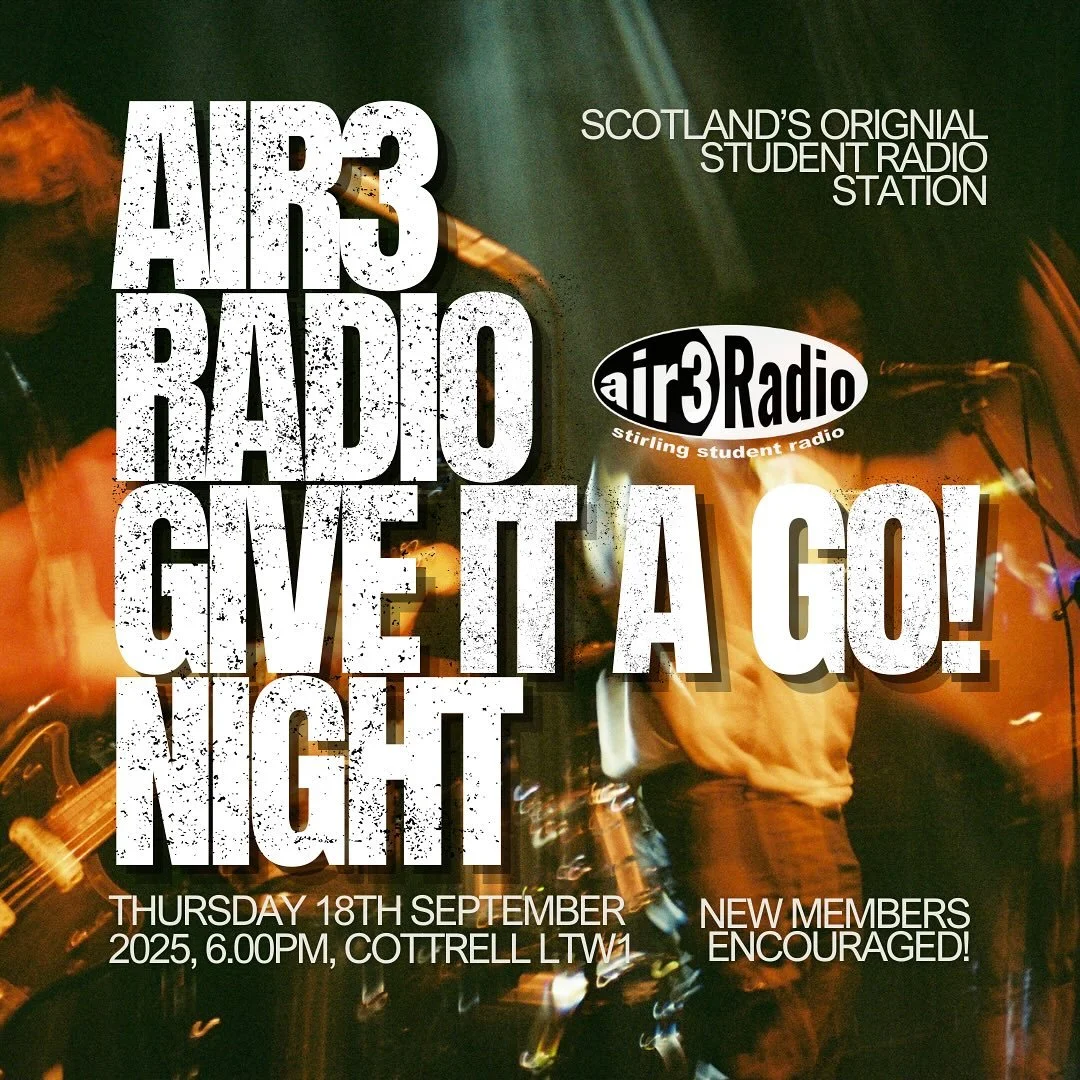 AIR3 RADIO GIVE IT A GO! NIGHT

SCOTLAND'S ORIGNIAL STUDENT RADIO STATION

air3Radio
stirling student radio

THURSDAY 18TH SEPTEMBER 2025, 6.00PM, COTTRELL LTW1

NEW MEMBERS ENCOURAGED!